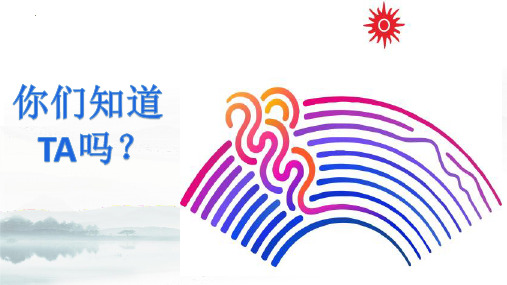 你们知道
TA吗？